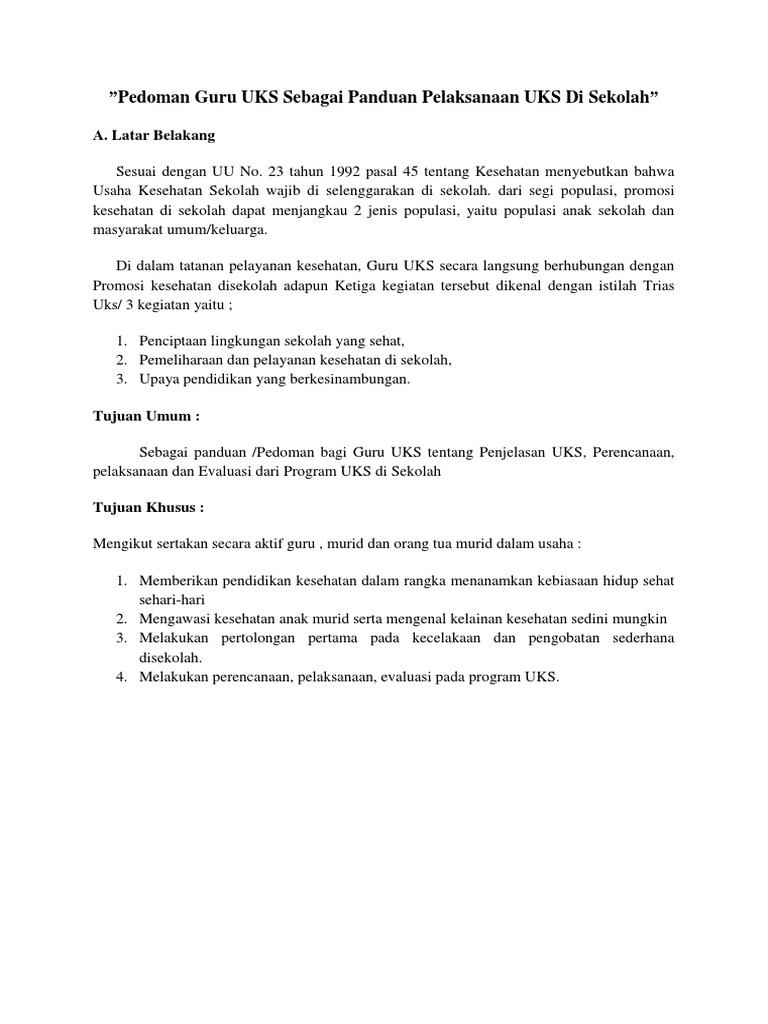 ”Pedoman Guru UKS Sebagai Panduan Pelaksanaan UKS Di Sekolah”

A. Latar Belakang

Sesuai dengan UU No. 23 tahun 1992 pasal 45 tentang Kesehatan menyebutkan bahwa Usaha Kesehatan Sekolah wajib di selenggarakan di sekolah. dari segi populasi, promosi kesehatan di sekolah dapat menjangkau 2 jenis populasi, yaitu populasi anak sekolah dan masyarakat umum/keluarga.

Di dalam tatanan pelayanan kesehatan, Guru UKS secara langsung berhubungan dengan Promosi kesehatan disekolah adapun Ketiga kegiatan tersebut dikenal dengan istilah Trias Uks/ 3 kegiatan yaitu ;

1. Penciptaan lingkungan sekolah yang sehat,
2. Pemeliharaan dan pelayanan kesehatan di sekolah,
3. Upaya pendidikan yang berkesinambungan.

Tujuan Umum :

Sebagai panduan /Pedoman bagi Guru UKS tentang Penjelasan UKS, Perencanaan, pelaksanaan dan Evaluasi dari Program UKS di Sekolah

Tujuan Khusus :

Mengikut sertakan secara aktif guru , murid dan orang tua murid dalam usaha :

1. Memberikan pendidikan kesehatan dalam rangka menanamkan kebiasaan hidup sehat sehari-hari
2. Mengawasi kesehatan anak murid serta mengenal kelainan kesehatan sedini mungkin
3. Melakukan pertolongan pertama pada kecelakaan dan pengobatan sederhana disekolah.
4. Melakukan perencanaan, pelaksanaan, evaluasi pada program UKS.